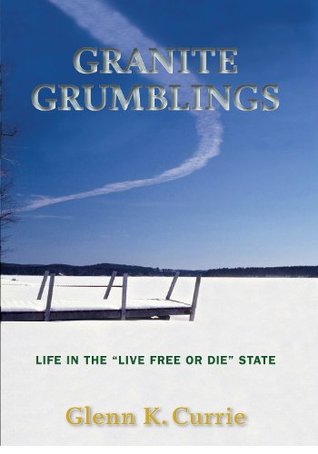 GRANITE GRUMBLINGS

LIFE IN THE "LIVE FREE OR DIE" STATE

Glenn K. Currie